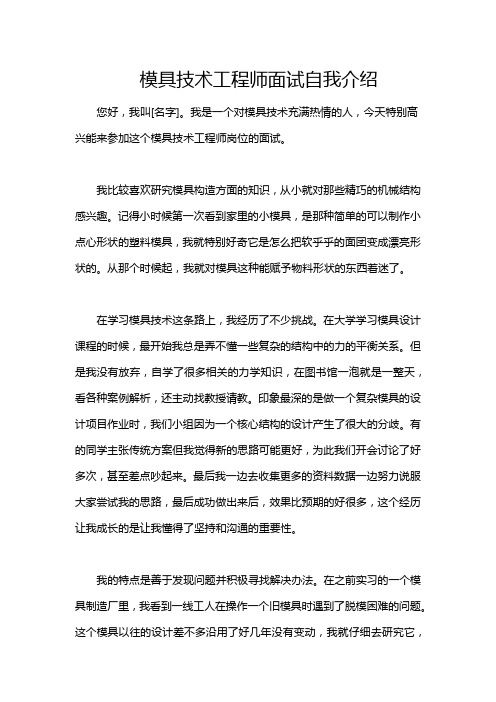 模具技术工程师面试自我介绍

您好，我叫[名字]。我是一个对模具技术充满热情的人，今天特别高兴能来参加这个模具技术工程师岗位的面试。

我比较喜欢研究模具构造方面的知识，从小就对那些精巧的机械结构感兴趣。记得小时候第一次看到家里的小模具，是那种简单的可以制作小点心形状的塑料模具，我就特别好奇它是怎么把软乎乎的面团变成漂亮形状的。从那个时候起，我就对模具这种能赋予物料形状的东西着迷了。

在学习模具技术这条路上，我经历了不少挑战。在大学学习模具设计课程的时候，最开始我总是弄不懂一些复杂的结构中的力的平衡关系。但是我没有放弃，自学了很多相关的力学知识，在图书馆一泡就是一整天，看各种案例解析，还主动找教授请教。印象最深的是做一个复杂模具的设计项目作业时，我们小组因为一个核心结构的设计产生了很大的分歧。有的同学主张传统方案但我觉得新的思路可能更好，为此我们开会讨论了好多次，甚至差点吵起来。最后我一边去收集更多的资料数据一边努力说服大家尝试我的思路，最后成功做出来后，效果比预期的好很多，这个经历让我成长的是让我懂得了坚持和沟通的重要性。

我的特点是善于发现问题并积极寻找解决办法。在之前实习的一个模具制造厂里，我看到一线工人在操作一个旧模具时遇到了脱模困难的问题。这个模具以往的设计差不多沿用了好几年没有变动，我就仔细去研究它，